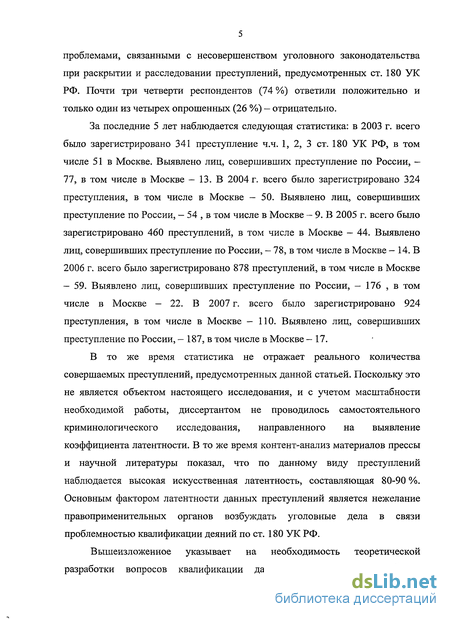 5

проблемами, связанными с несовершенством уголовного законодательства при раскрытии и расследовании преступлений, предусмотренных ст. 180 УК РФ. Почти три четверти респондентов (74 %) ответили положительно и только один из четырех опрошенных (26 %) – отрицательно.

За последние 5 лет наблюдается следующая статистика: в 2003 г. всего было зарегистрировано 341 преступление ч.ч. 1, 2, 3 ст. 180 УК РФ, в том числе 51 в Москве. Выявлено лиц, совершивших преступление по России, – 77, в том числе в Москве – 13. В 2004 г. всего было зарегистрировано 324 преступления, в том числе в Москве – 50. Выявлено лиц, совершивших преступление по России, – 54 , в том числе в Москве – 9. В 2005 г. всего было зарегистрировано 460 преступлений, в том числе в Москве – 44. Выявлено лиц, совершивших преступление по России, – 78, в том числе в Москве – 14. В 2006 г. всего было зарегистрировано 878 преступлений, в том числе в Москве – 59. Выявлено лиц, совершивших преступление по России, – 176 , в том числе в Москве – 22. В 2007 г. всего было зарегистрировано 924 преступления, в том числе в Москве – 110. Выявлено лиц, совершивших преступление по России, – 187, в том числе в Москве – 17.

В то же время статистика не отражает реального количества совершаемых преступлений, предусмотренных данной статьей. Поскольку это не является объектом настоящего исследования, и с учетом масштабности необходимой работы, диссертантом не проводилось самостоятельного криминологического исследования, направленного на выявление коэффициента латентности. В то же время контент-анализ материалов прессы и научной литературы показал, что по данному виду преступлений наблюдается высокая искусственная латентность, составляющая 80-90 %. Основным фактором латентности данных преступлений является нежелание правоприменительных органов возбуждать уголовные дела в связи проблемностью квалификации деяний по ст. 180 УК РФ.

Вышеизложенное указывает на необходимость теоретической разработки вопросов квалификации да

dsLib.net
библиотека диссертаций